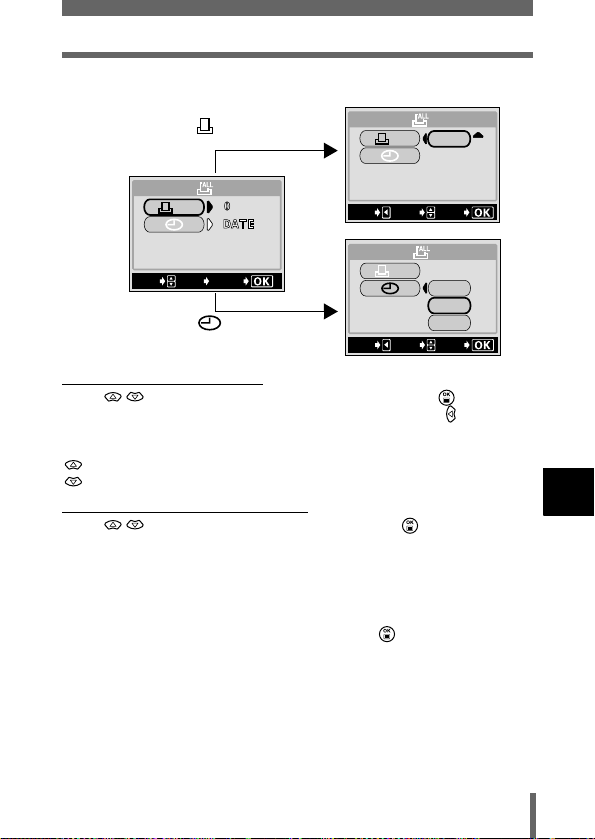 ALL

0

DATE

OK

ALL

OK

ALL

OK